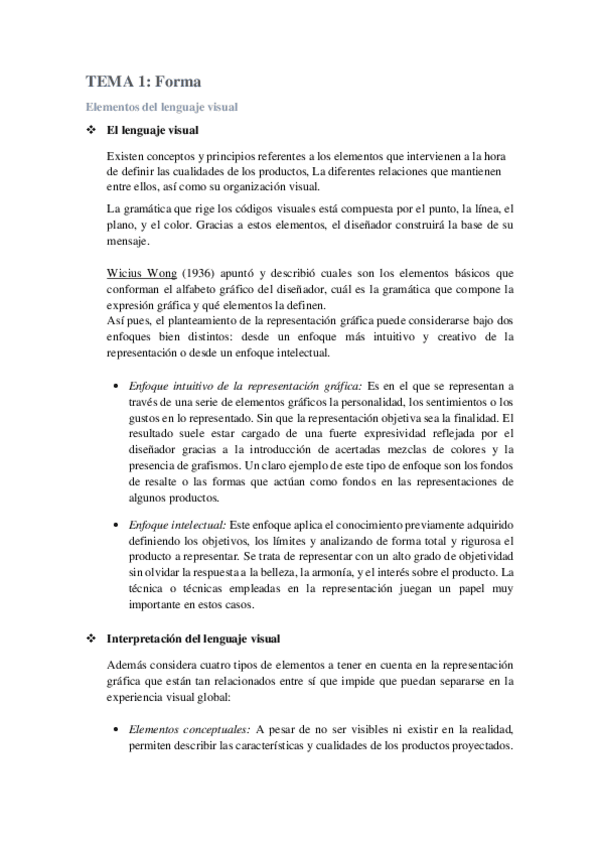 TEMA 1: Forma

Elementos del lenguaje visual

❖ El lenguaje visual

Existen conceptos y principios referentes a los elementos que intervienen a la hora de definir las cualidades de los productos, La diferentes relaciones que mantienen entre ellos, así como su organización visual.

La gramática que rige los códigos visuales está compuesta por el punto, la línea, el plano, y el color. Gracias a estos elementos, el diseñador construirá la base de su mensaje.

Wicius Wong (1936) apuntó y describió cuales son los elementos básicos que conforman el alfabeto gráfico del diseñador, cuál es la gramática que compone la expresión gráfica y qué elementos la definen.
Así pues, el planteamiento de la representación gráfica puede considerarse bajo dos enfoques bien distintos: desde un enfoque más intuitivo y creativo de la representación o desde un enfoque intelectual.

• Enfoque intuitivo de la representación gráfica: Es en el que se representan a través de una serie de elementos gráficos la personalidad, los sentimientos o los gustos en lo representado. Sin que la representación objetiva sea la finalidad. El resultado suele estar cargado de una fuerte expresividad reflejada por el diseñador gracias a la introducción de acertadas mezclas de colores y la presencia de grafismos. Un claro ejemplo de este tipo de enfoque son los fondos de resalte o las formas que actúan como fondos en las representaciones de algunos productos.

• Enfoque intelectual: Este enfoque aplica el conocimiento previamente adquirido definiendo los objetivos, los límites y analizando de forma total y rigurosa el producto a representar. Se trata de representar con un alto grado de objetividad sin olvidar la respuesta a la belleza, la armonía, y el interés sobre el producto. La técnica o técnicas empleadas en la representación juegan un papel muy importante en estos casos.

❖ Interpretación del lenguaje visual

Además considera cuatro tipos de elementos a tener en cuenta en la representación gráfica que están tan relacionados entre sí que impide que puedan separarse en la experiencia visual global:

• Elementos conceptuales: A pesar de no ser visibles ni existir en la realidad, permiten describir las características y cualidades de los productos proyectados.